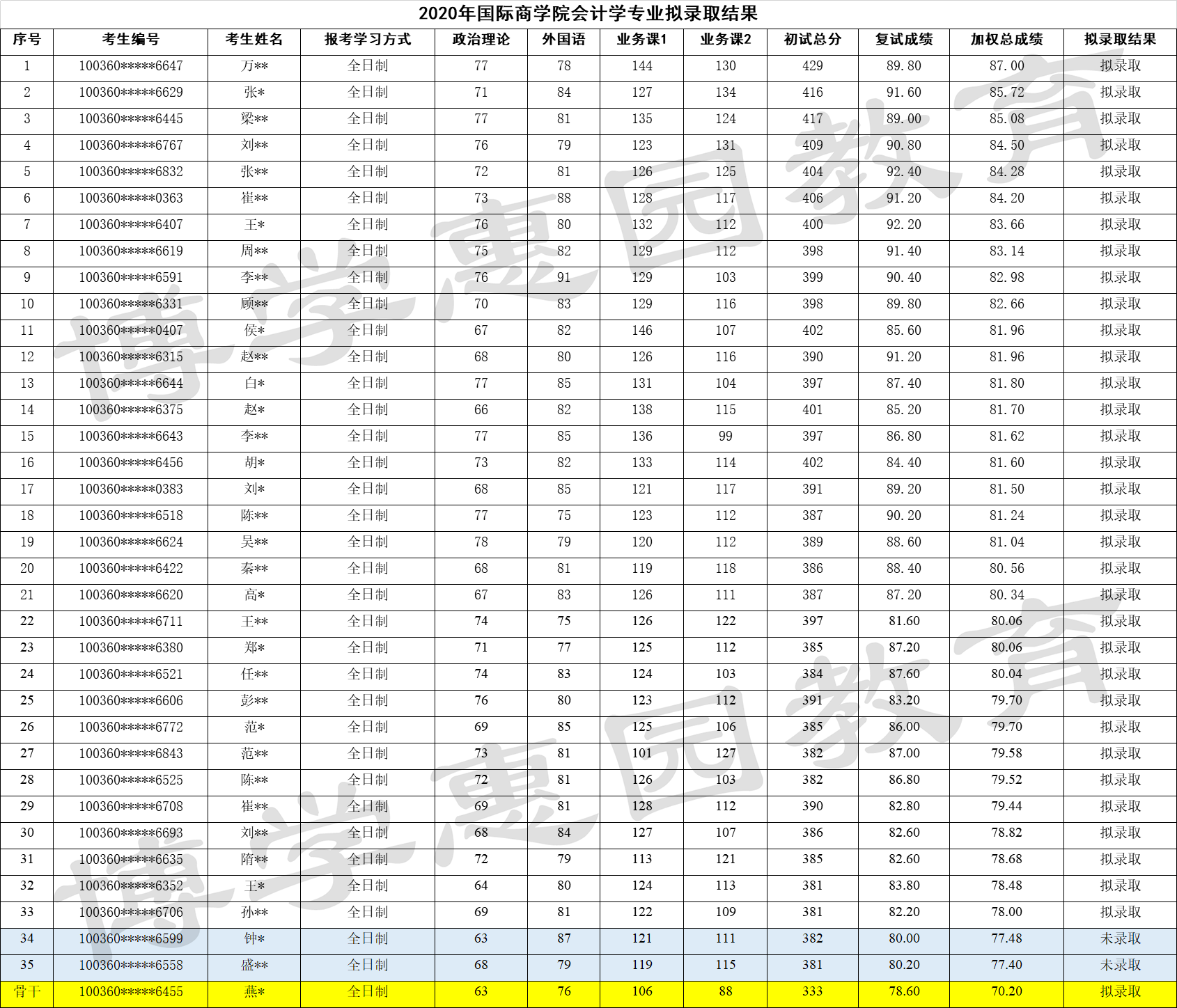 2020年国际商学院会计学专业拟录取结果

| 序号 | 考生编号 | 考生姓名 | 报考学习方式 | 政治理论 | 外国语 | 业务课1 | 业务课2 | 初试总分 | 复试成绩 | 加权总成绩 | 拟录取结果 |
|---|---|---|---|---|---|---|---|---|---|---|---|
| 1 | 100360*****6647 | 万** | 全日制 | 77 | 78 | 144 | 130 | 429 | 89.80 | 87.00 | 拟录取 |
| 2 | 100360*****6629 | 张* | 全日制 | 71 | 84 | 127 | 134 | 416 | 91.60 | 85.72 | 拟录取 |
| 3 | 100360*****6445 | 梁** | 全日制 | 77 | 81 | 135 | 124 | 417 | 89.00 | 85.08 | 拟录取 |
| 4 | 100360*****6767 | 刘** | 全日制 | 76 | 79 | 123 | 131 | 409 | 90.80 | 84.50 | 拟录取 |
| 5 | 100360*****6832 | 张** | 全日制 | 72 | 81 | 126 | 125 | 404 | 92.40 | 84.28 | 拟录取 |
| 6 | 100360*****0363 | 崔** | 全日制 | 73 | 88 | 128 | 117 | 406 | 91.20 | 84.20 | 拟录取 |
| 7 | 100360*****6407 | 王* | 全日制 | 76 | 80 | 132 | 112 | 400 | 92.20 | 83.66 | 拟录取 |
| 8 | 100360*****6619 | 周** | 全日制 | 75 | 82 | 129 | 112 | 398 | 91.40 | 83.14 | 拟录取 |
| 9 | 100360*****6591 | 李** | 全日制 | 76 | 91 | 129 | 103 | 399 | 90.40 | 82.98 | 拟录取 |
| 10 | 100360*****6331 | 顾** | 全日制 | 70 | 83 | 129 | 116 | 398 | 89.80 | 82.66 | 拟录取 |
| 11 | 100360*****0407 | 侯* | 全日制 | 67 | 82 | 146 | 107 | 402 | 85.60 | 81.96 | 拟录取 |
| 12 | 100360*****6315 | 赵** | 全日制 | 68 | 80 | 126 | 116 | 390 | 91.20 | 81.96 | 拟录取 |
| 13 | 100360*****6644 | 白* | 全日制 | 77 | 85 | 131 | 104 | 397 | 87.40 | 81.80 | 拟录取 |
| 14 | 100360*****6375 | 赵* | 全日制 | 66 | 82 | 138 | 115 | 401 | 85.20 | 81.70 | 拟录取 |
| 15 | 100360*****6643 | 李** | 全日制 | 77 | 85 | 136 | 99 | 397 | 86.80 | 81.62 | 拟录取 |
| 16 | 100360*****6456 | 胡* | 全日制 | 73 | 82 | 133 | 114 | 402 | 84.40 | 81.60 | 拟录取 |
| 17 | 100360*****0383 | 刘* | 全日制 | 68 | 85 | 121 | 117 | 391 | 89.20 | 81.50 | 拟录取 |
| 18 | 100360*****6518 | 陈** | 全日制 | 77 | 75 | 123 | 112 | 387 | 90.20 | 81.24 | 拟录取 |
| 19 | 100360*****6624 | 吴** | 全日制 | 78 | 79 | 120 | 112 | 389 | 88.60 | 81.04 | 拟录取 |
| 20 | 100360*****6422 | 秦** | 全日制 | 68 | 81 | 119 | 118 | 386 | 88.40 | 80.56 | 拟录取 |
| 21 | 100360*****6620 | 高* | 全日制 | 67 | 83 | 126 | 111 | 387 | 87.20 | 80.34 | 拟录取 |
| 22 | 100360*****6711 | 王** | 全日制 | 74 | 75 | 126 | 122 | 397 | 81.60 | 80.06 | 拟录取 |
| 23 | 100360*****6380 | 郑* | 全日制 | 71 | 77 | 125 | 112 | 385 | 87.20 | 80.06 | 拟录取 |
| 24 | 100360*****6521 | 任** | 全日制 | 74 | 83 | 124 | 103 | 384 | 87.60 | 80.04 | 拟录取 |
| 25 | 100360*****6606 | 彭** | 全日制 | 76 | 80 | 123 | 112 | 391 | 83.20 | 79.70 | 拟录取 |
| 26 | 100360*****6772 | 范* | 全日制 | 69 | 85 | 125 | 106 | 385 | 86.00 | 79.70 | 拟录取 |
| 27 | 100360*****6843 | 范** | 全日制 | 73 | 81 | 101 | 127 | 382 | 87.00 | 79.58 | 拟录取 |
| 28 | 100360*****6525 | 陈** | 全日制 | 72 | 81 | 126 | 103 | 382 | 86.80 | 79.52 | 拟录取 |
| 29 | 100360*****6708 | 崔** | 全日制 | 69 | 81 | 128 | 112 | 390 | 82.80 | 79.44 | 拟录取 |
| 30 | 100360*****6693 | 刘** | 全日制 | 68 | 84 | 127 | 107 | 386 | 82.60 | 78.82 | 拟录取 |
| 31 | 100360*****6635 | 隋** | 全日制 | 72 | 79 | 113 | 121 | 385 | 82.60 | 78.68 | 拟录取 |
| 32 | 100360*****6352 | 王* | 全日制 | 64 | 80 | 124 | 113 | 381 | 83.80 | 78.48 | 拟录取 |
| 33 | 100360*****6706 | 孙** | 全日制 | 69 | 81 | 122 | 109 | 381 | 82.20 | 78.00 | 拟录取 |
| 34 | 100360*****6599 | 钟* | 全日制 | 63 | 87 | 121 | 111 | 382 | 80.00 | 77.48 | 未录取 |
| 35 | 100360*****6558 | 盛** | 全日制 | 68 | 79 | 119 | 115 | 381 | 80.20 | 77.40 | 未录取 |
| 骨干 | 100360*****6455 | 燕* | 全日制 | 63 | 76 | 106 | 88 | 333 | 78.60 | 70.20 | 拟录取 |

博学惠园教育
博学惠园教育